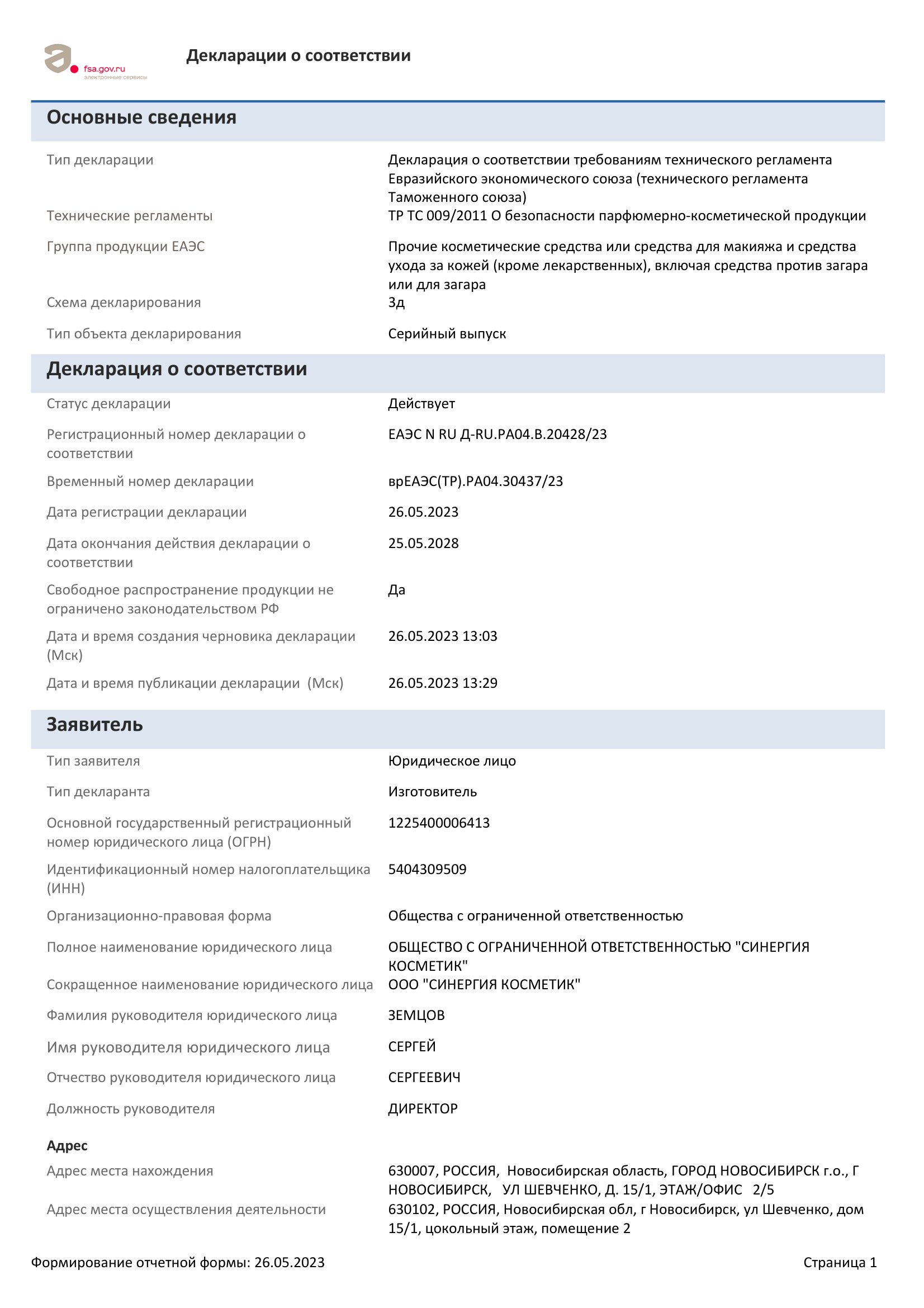 fsa.gov.ru
электронные сервисы

Декларации о соответствии

Основные сведения

| | |
|---|---|
| Тип декларации | Декларация о соответствии требованиям технического регламента Евразийского экономического союза (технического регламента Таможенного союза) |
| Технические регламенты | ТР ТС 009/2011 О безопасности парфюмерно-косметической продукции |
| Группа продукции ЕАЭС | Прочие косметические средства или средства для макияжа и средства ухода за кожей (кроме лекарственных), включая средства против загара или для загара |
| Схема декларирования | 3д |
| Тип объекта декларирования | Серийный выпуск |

Декларация о соответствии

| | |
|---|---|
| Статус декларации | Действует |
| Регистрационный номер декларации о соответствии | ЕАЭС N RU Д-RU.РА04.В.20428/23 |
| Временный номер декларации | врЕАЭС(ТР).РА04.30437/23 |
| Дата регистрации декларации | 26.05.2023 |
| Дата окончания действия декларации о соответствии | 25.05.2028 |
| Свободное распространение продукции не ограничено законодательством РФ | Да |
| Дата и время создания черновика декларации (Мск) | 26.05.2023 13:03 |
| Дата и время публикации декларации (Мск) | 26.05.2023 13:29 |

Заявитель

| | |
|---|---|
| Тип заявителя | Юридическое лицо |
| Тип декларанта | Изготовитель |
| Основной государственный регистрационный номер юридического лица (ОГРН) | 1225400006413 |
| Идентификационный номер налогоплательщика (ИНН) | 5404309509 |
| Организационно-правовая форма | Общества с ограниченной ответственностью |
| Полное наименование юридического лица | ОБЩЕСТВО С ОГРАНИЧЕННОЙ ОТВЕТСТВЕННОСТЬЮ "СИНЕРГИЯ КОСМЕТИК" |
| Сокращенное наименование юридического лица | ООО "СИНЕРГИЯ КОСМЕТИК" |
| Фамилия руководителя юридического лица | ЗЕМЦОВ |
| Имя руководителя юридического лица | СЕРГЕЙ |
| Отчество руководителя юридического лица | СЕРГЕЕВИЧ |
| Должность руководителя | ДИРЕКТОР |

Адрес

| | |
|---|---|
| Адрес места нахождения | 630007, РОССИЯ, Новосибирская область, ГОРОД НОВОСИБИРСК г.о., Г НОВОСИБИРСК, УЛ ШЕВЧЕНКО, Д. 15/1, ЭТАЖ/ОФИС 2/5 |
| Адрес места осуществления деятельности | 630102, РОССИЯ, Новосибирская обл, г Новосибирск, ул Шевченко, дом 15/1, цокольный этаж, помещение 2 |

Формирование отчетной формы: 26.05.2023

Страница 1